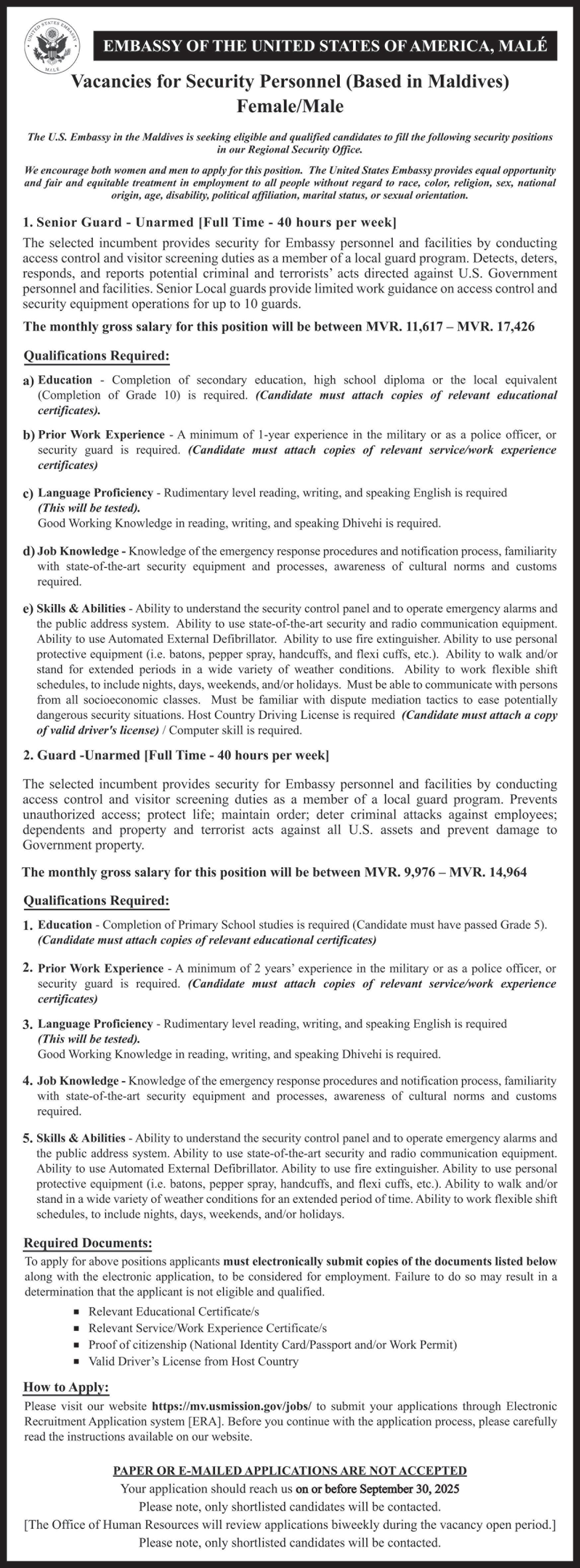 UNITED STATES EMBASSY MALE

EMBASSY OF THE UNITED STATES OF AMERICA, MALÉ

Vacancies for Security Personnel (Based in Maldives) Female/Male

The U.S. Embassy in the Maldives is seeking eligible and qualified candidates to fill the following security positions in our Regional Security Office.

We encourage both women and men to apply for this position. The United States Embassy provides equal opportunity and fair and equitable treatment in employment to all people without regard to race, color, religion, sex, national origin, age, disability, political affiliation, marital status, or sexual orientation.

1. Senior Guard - Unarmed [Full Time - 40 hours per week]

The selected incumbent provides security for Embassy personnel and facilities by conducting access control and visitor screening duties as a member of a local guard program. Detects, deters, responds, and reports potential criminal and terrorists' acts directed against U.S. Government personnel and facilities. Senior Local guards provide limited work guidance on access control and security equipment operations for up to 10 guards.

The monthly gross salary for this position will be between MVR. 11,617 – MVR. 17,426

Qualifications Required:

a) Education - Completion of secondary education, high school diploma or the local equivalent (Completion of Grade 10) is required. (Candidate must attach copies of relevant educational certificates).

b) Prior Work Experience - A minimum of 1-year experience in the military or as a police officer, or security guard is required. (Candidate must attach copies of relevant service/work experience certificates)

c) Language Proficiency - Rudimentary level reading, writing, and speaking English is required (This will be tested).
Good Working Knowledge in reading, writing, and speaking Dhivehi is required.

d) Job Knowledge - Knowledge of the emergency response procedures and notification process, familiarity with state-of-the-art security equipment and processes, awareness of cultural norms and customs required.

e) Skills & Abilities - Ability to understand the security control panel and to operate emergency alarms and the public address system. Ability to use state-of-the-art security and radio communication equipment. Ability to use Automated External Defibrillator. Ability to use fire extinguisher. Ability to use personal protective equipment (i.e. batons, pepper spray, handcuffs, and flexi cuffs, etc.). Ability to walk and/or stand for extended periods in a wide variety of weather conditions. Ability to work flexible shift schedules, to include nights, days, weekends, and/or holidays. Must be able to communicate with persons from all socioeconomic classes. Must be familiar with dispute mediation tactics to ease potentially dangerous security situations. Host Country Driving License is required (Candidate must attach a copy of valid driver's license) / Computer skill is required.

2. Guard -Unarmed [Full Time - 40 hours per week]

The selected incumbent provides security for Embassy personnel and facilities by conducting access control and visitor screening duties as a member of a local guard program. Prevents unauthorized access; protect life; maintain order; deter criminal attacks against employees; dependents and property and terrorist acts against all U.S. assets and prevent damage to Government property.

The monthly gross salary for this position will be between MVR. 9,976 – MVR. 14,964

Qualifications Required:

1. Education - Completion of Primary School studies is required (Candidate must have passed Grade 5). (Candidate must attach copies of relevant educational certificates)

2. Prior Work Experience - A minimum of 2 years' experience in the military or as a police officer, or security guard is required. (Candidate must attach copies of relevant service/work experience certificates)

3. Language Proficiency - Rudimentary level reading, writing, and speaking English is required (This will be tested).
Good Working Knowledge in reading, writing, and speaking Dhivehi is required.

4. Job Knowledge - Knowledge of the emergency response procedures and notification process, familiarity with state-of-the-art security equipment and processes, awareness of cultural norms and customs required.

5. Skills & Abilities - Ability to understand the security control panel and to operate emergency alarms and the public address system. Ability to use state-of-the-art security and radio communication equipment. Ability to use Automated External Defibrillator. Ability to use fire extinguisher. Ability to use personal protective equipment (i.e. batons, pepper spray, handcuffs, and flexi cuffs, etc.). Ability to walk and/or stand in a wide variety of weather conditions for an extended period of time. Ability to work flexible shift schedules, to include nights, days, weekends, and/or holidays.

Required Documents:
To apply for above positions applicants must electronically submit copies of the documents listed below along with the electronic application, to be considered for employment. Failure to do so may result in a determination that the applicant is not eligible and qualified.
▪ Relevant Educational Certificate/s
▪ Relevant Service/Work Experience Certificate/s
▪ Proof of citizenship (National Identity Card/Passport and/or Work Permit)
▪ Valid Driver's License from Host Country

How to Apply:
Please visit our website https://mv.usmission.gov/jobs/ to submit your applications through Electronic Recruitment Application system [ERA]. Before you continue with the application process, please carefully read the instructions available on our website.

PAPER OR E-MAILED APPLICATIONS ARE NOT ACCEPTED
Your application should reach us on or before September 30, 2025
Please note, only shortlisted candidates will be contacted.
[The Office of Human Resources will review applications biweekly during the vacancy open period.]
Please note, only shortlisted candidates will be contacted.